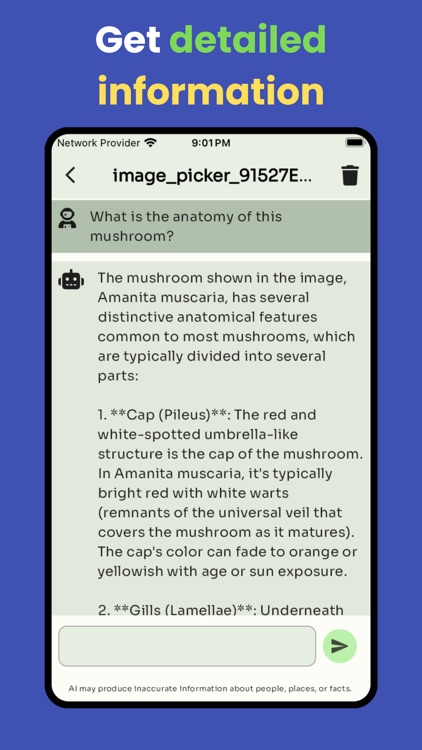 Get detailed information

Network Provider 9:01 PM

image_picker_91527E...

What is the anatomy of this mushroom?

The mushroom shown in the image, Amanita muscaria, has several distinctive anatomical features common to most mushrooms, which are typically divided into several parts:

1. **Cap (Pileus)**: The red and white-spotted umbrella-like structure is the cap of the mushroom. In Amanita muscaria, it's typically bright red with white warts (remnants of the universal veil that covers the mushroom as it matures). The cap's color can fade to orange or yellowish with age or sun exposure.

2. **Gills (Lamellae)**: Underneath

AI may produce inaccurate information about people, places, or facts.